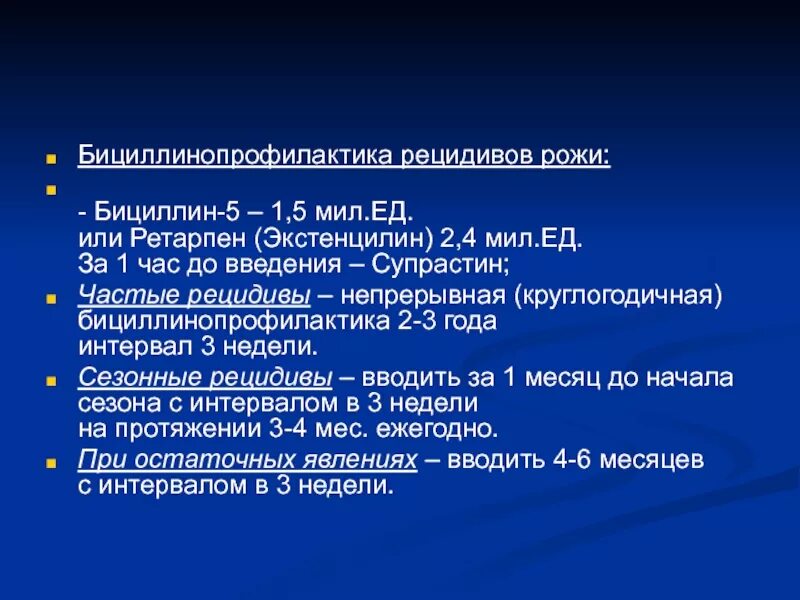 Бициллинопрофилактика рецидивов рожи:

- Бициллин-5 – 1,5 мил.ЕД.
или Ретарпен (Экстенцилин) 2,4 мил.ЕД.
За 1 час до введения – Супрастин;

Частые рецидивы – непрерывная (круглогодичная) бициллинопрофилактика 2-3 года интервал 3 недели.

Сезонные рецидивы – вводить за 1 месяц до начала сезона с интервалом в 3 недели на протяжении 3-4 мес. ежегодно.

При остаточных явлениях – вводить 4-6 месяцев с интервалом в 3 недели.